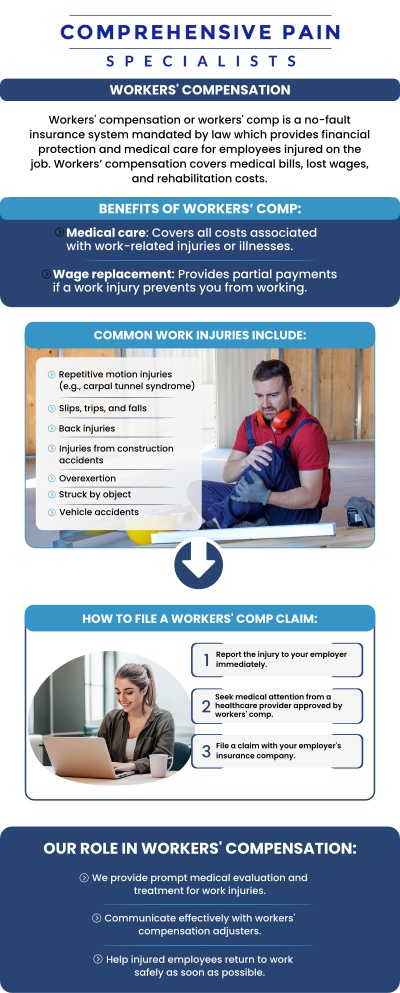 COMPREHENSIVE PAIN
SPECIALISTS

WORKERS' COMPENSATION

Workers' compensation or workers' comp is a no-fault insurance system mandated by law which provides financial protection and medical care for employees injured on the job. Workers' compensation covers medical bills, lost wages, and rehabilitation costs.

BENEFITS OF WORKERS' COMP:

Medical care: Covers all costs associated with work-related injuries or illnesses.

Wage replacement: Provides partial payments if a work injury prevents you from working.

COMMON WORK INJURIES INCLUDE:

Repetitive motion injuries (e.g., carpal tunnel syndrome)

Slips, trips, and falls

Back injuries

Injuries from construction accidents

Overexertion

Struck by object

Vehicle accidents

HOW TO FILE A WORKERS' COMP CLAIM:

1 Report the injury to your employer immediately.

2 Seek medical attention from a healthcare provider approved by workers' comp.

3 File a claim with your employer's insurance company.

OUR ROLE IN WORKERS' COMPENSATION:

We provide prompt medical evaluation and treatment for work injuries.

Communicate effectively with workers' compensation adjusters.

Help injured employees return to work safely as soon as possible.